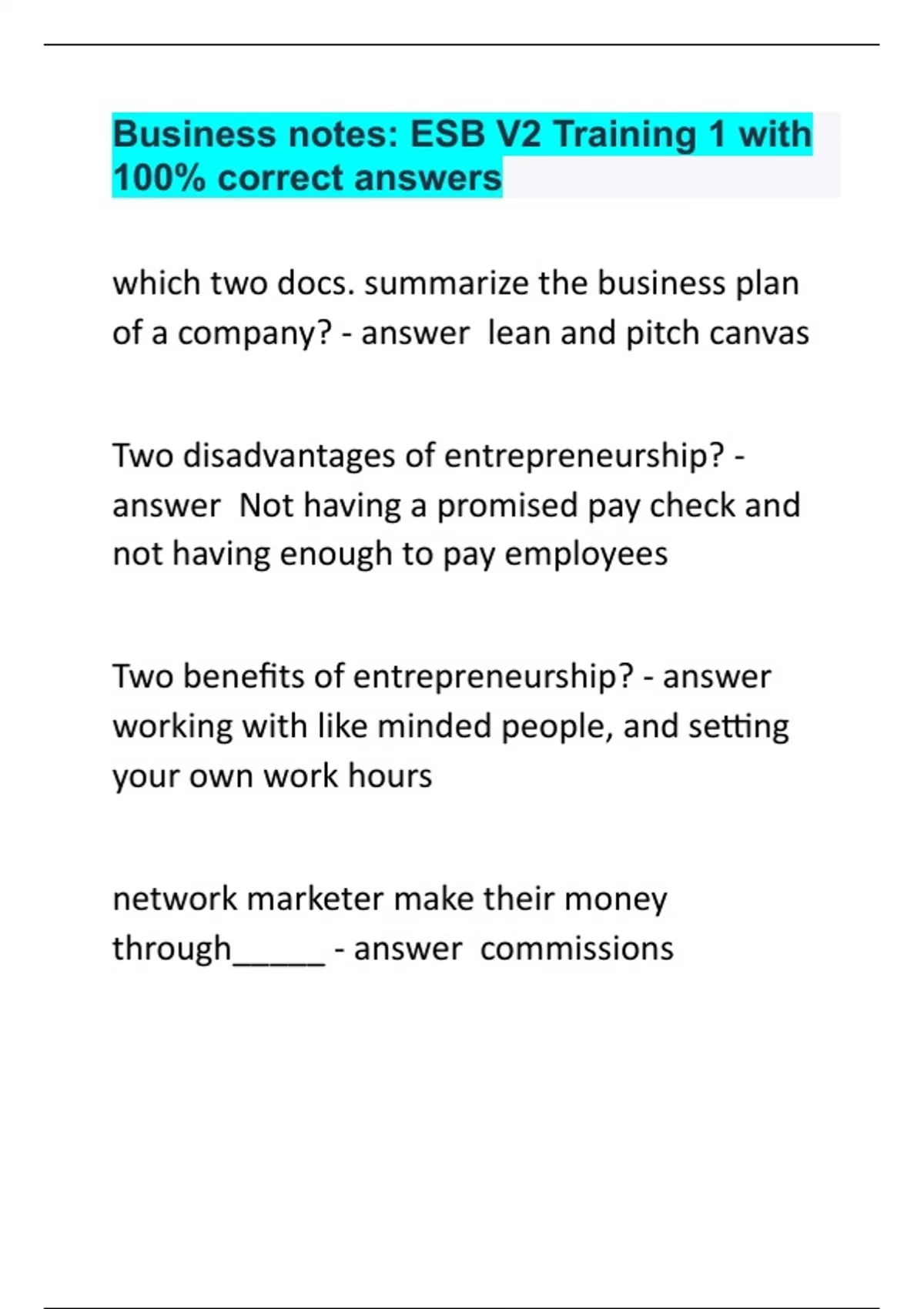 Business notes: ESB V2 Training 1 with 100% correct answers

which two docs. summarize the business plan of a company? - answer lean and pitch canvas

Two disadvantages of entrepreneurship? - answer Not having a promised pay check and not having enough to pay employees

Two benefits of entrepreneurship? - answer working with like minded people, and setting your own work hours

network marketer make their money through____ - answer commissions